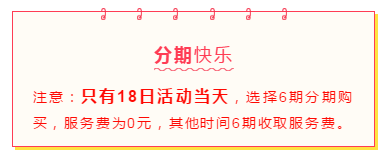 分期快乐

注意：只有18日活动当天，选择6期分期购买，服务费为0元，其他时间6期收取服务费。